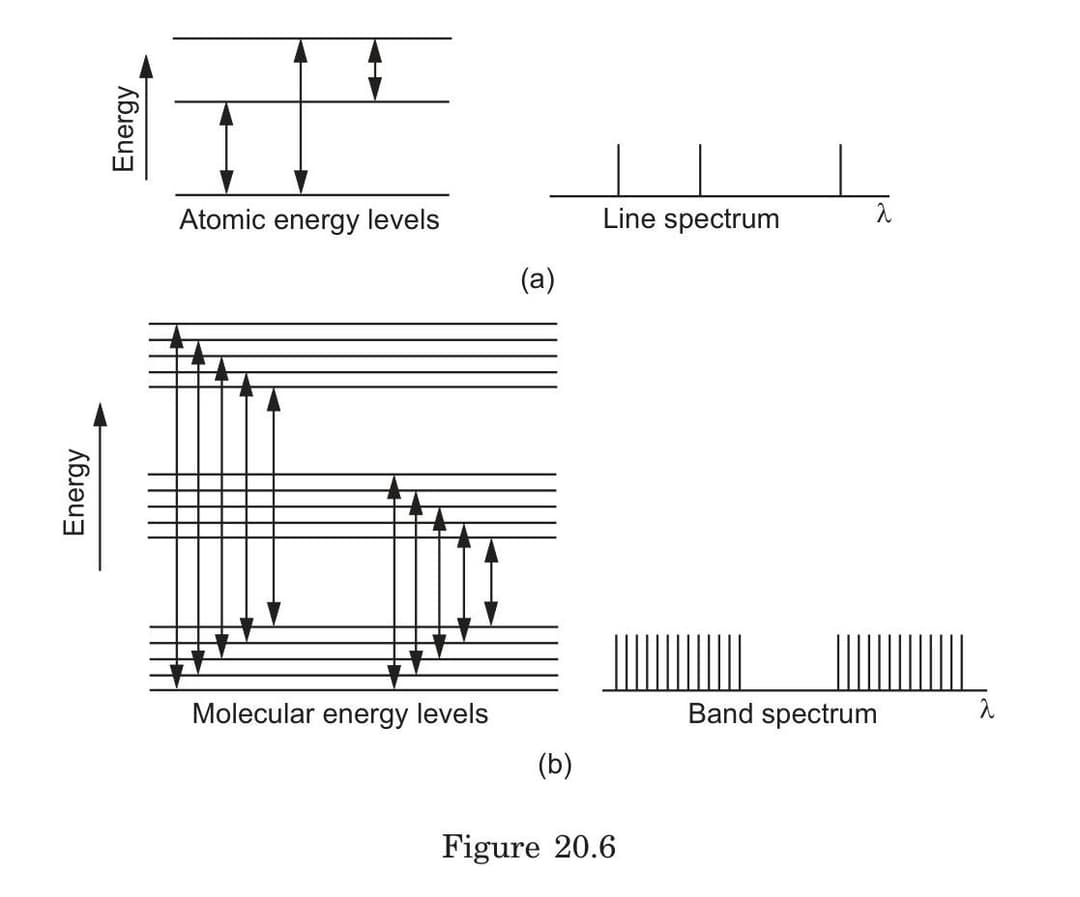 Energy

Atomic energy levels

Line spectrum

$\lambda$

(a)

Energy

Molecular energy levels

Band spectrum

$\lambda$

(b)

Figure 20.6